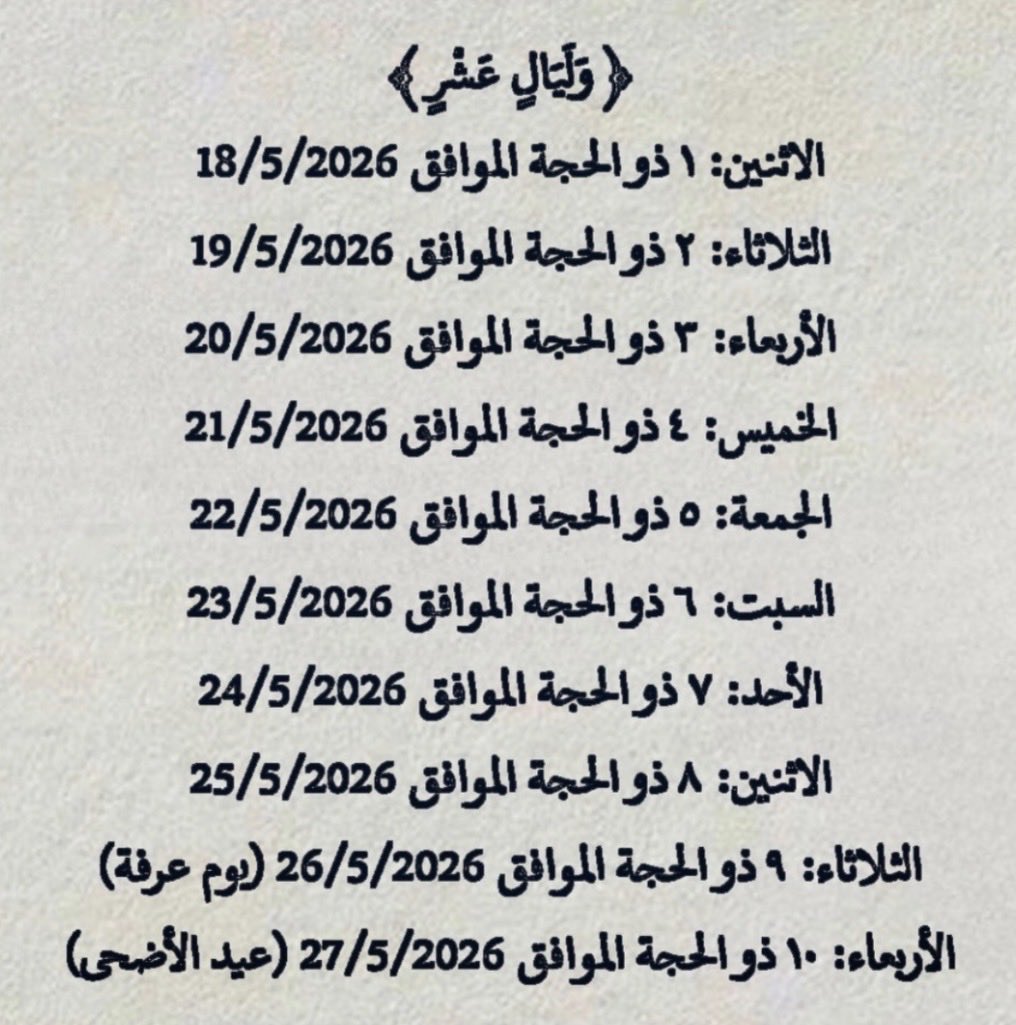 ﴿وَلَيَالٍ عَشْرٍ﴾

الاثنين: ١ ذو الحجة الموافق 18/5/2026

الثلاثاء: ٢ ذو الحجة الموافق 19/5/2026

الأربعاء: ٣ ذو الحجة الموافق 20/5/2026

الخميس: ٤ ذو الحجة الموافق 21/5/2026

الجمعة: ٥ ذو الحجة الموافق 22/5/2026

السبت: ٦ ذو الحجة الموافق 23/5/2026

الأحد: ٧ ذو الحجة الموافق 24/5/2026

الاثنين: ٨ ذو الحجة الموافق 25/5/2026

الثلاثاء: ٩ ذو الحجة الموافق 26/5/2026 (يوم عرفة)

الأربعاء: ١٠ ذو الحجة الموافق 27/5/2026 (عيد الأضحى)